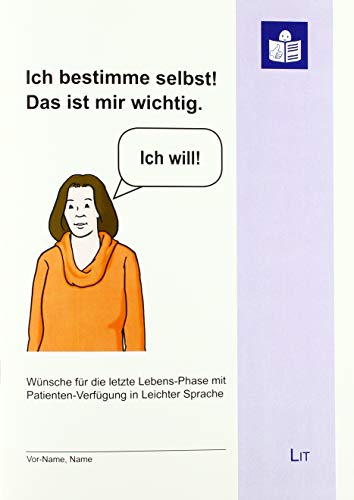 Ich bestimme selbst!
Das ist mir wichtig.

Ich will!

Wünsche für die letzte Lebens-Phase mit Patienten-Verfügung in Leichter Sprache

Vor-Name, Name

LIT